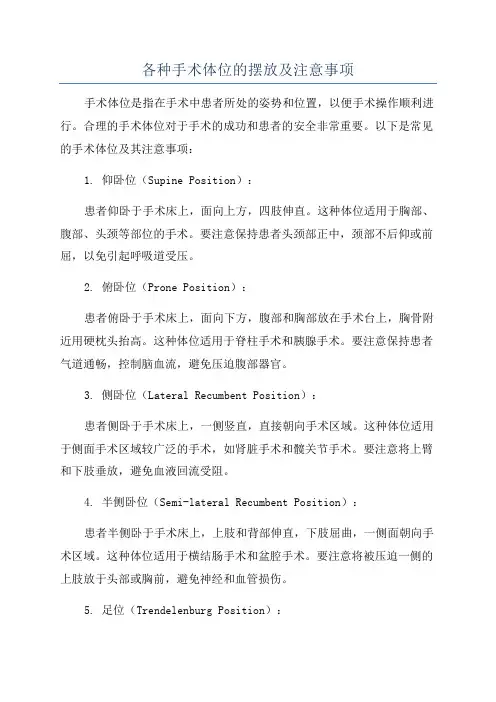 各种手术体位的摆放及注意事项

手术体位是指在手术中患者所处的姿势和位置，以便手术操作顺利进行。合理的手术体位对于手术的成功和患者的安全非常重要。以下是常见的手术体位及其注意事项：

1. 仰卧位（Supine Position）：

患者仰卧于手术床上，面向上方，四肢伸直。这种体位适用于胸部、腹部、头颈等部位的手术。要注意保持患者头颈部正中，颈部不后仰或前屈，以免引起呼吸道受压。

2. 俯卧位（Prone Position）：

患者俯卧于手术床上，面向下方，腹部和胸部放在手术台上，胸骨附近用硬枕头抬高。这种体位适用于脊柱手术和胰腺手术。要注意保持患者气道通畅，控制脑血流，避免压迫腹部器官。

3. 侧卧位（Lateral Recumbent Position）：

患者侧卧于手术床上，一侧竖直，直接朝向手术区域。这种体位适用于侧面手术区域较广泛的手术，如肾脏手术和髋关节手术。要注意将上臂和下肢垂放，避免血液回流受阻。

4. 半侧卧位（Semi-lateral Recumbent Position）：

患者半侧卧于手术床上，上肢和背部伸直，下肢屈曲，一侧面朝向手术区域。这种体位适用于横结肠手术和盆腔手术。要注意将被压迫一侧的上肢放于头部或胸前，避免神经和血管损伤。

5. 足位（Trendelenburg Position）：